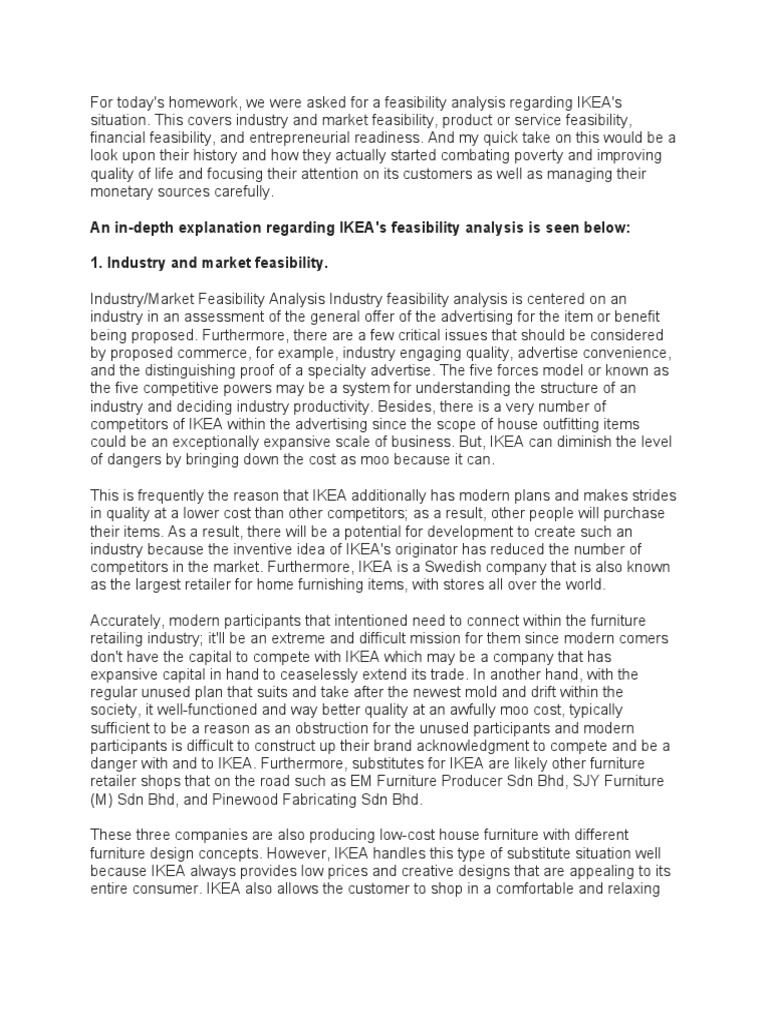 For today's homework, we were asked for a feasibility analysis regarding IKEA's situation. This covers industry and market feasibility, product or service feasibility, financial feasibility, and entrepreneurial readiness. And my quick take on this would be a look upon their history and how they actually started combating poverty and improving quality of life and focusing their attention on its customers as well as managing their monetary sources carefully.

An in-depth explanation regarding IKEA's feasibility analysis is seen below:

1. Industry and market feasibility.

Industry/Market Feasibility Analysis Industry feasibility analysis is centered on an industry in an assessment of the general offer of the advertising for the item or benefit being proposed. Furthermore, there are a few critical issues that should be considered by proposed commerce, for example, industry engaging quality, advertise convenience, and the distinguishing proof of a specialty advertise. The five forces model or known as the five competitive powers may be a system for understanding the structure of an industry and deciding industry productivity. Besides, there is a very number of competitors of IKEA within the advertising since the scope of house outfitting items could be an exceptionally expansive scale of business. But, IKEA can diminish the level of dangers by bringing down the cost as moo because it can.

This is frequently the reason that IKEA additionally has modern plans and makes strides in quality at a lower cost than other competitors; as a result, other people will purchase their items. As a result, there will be a potential for development to create such an industry because the inventive idea of IKEA's originator has reduced the number of competitors in the market. Furthermore, IKEA is a Swedish company that is also known as the largest retailer for home furnishing items, with stores all over the world.

Accurately, modern participants that intentioned need to connect within the furniture retailing industry; it'll be an extreme and difficult mission for them since modern comers don't have the capital to compete with IKEA which may be a company that has expansive capital in hand to ceaselessly extend its trade. In another hand, with the regular unused plan that suits and take after the newest mold and drift within the society, it well-functioned and way better quality at an awfully moo cost, typically sufficient to be a reason as an obstruction for the unused participants and modern participants is difficult to construct up their brand acknowledgment to compete and be a danger with and to IKEA. Furthermore, substitutes for IKEA are likely other furniture retailer shops that on the road such as EM Furniture Producer Sdn Bhd, SJY Furniture (M) Sdn Bhd, and Pinewood Fabricating Sdn Bhd.

These three companies are also producing low-cost house furniture with different furniture design concepts. However, IKEA handles this type of substitute situation well because IKEA always provides low prices and creative designs that are appealing to its entire consumer. IKEA also allows the customer to shop in a comfortable and relaxing